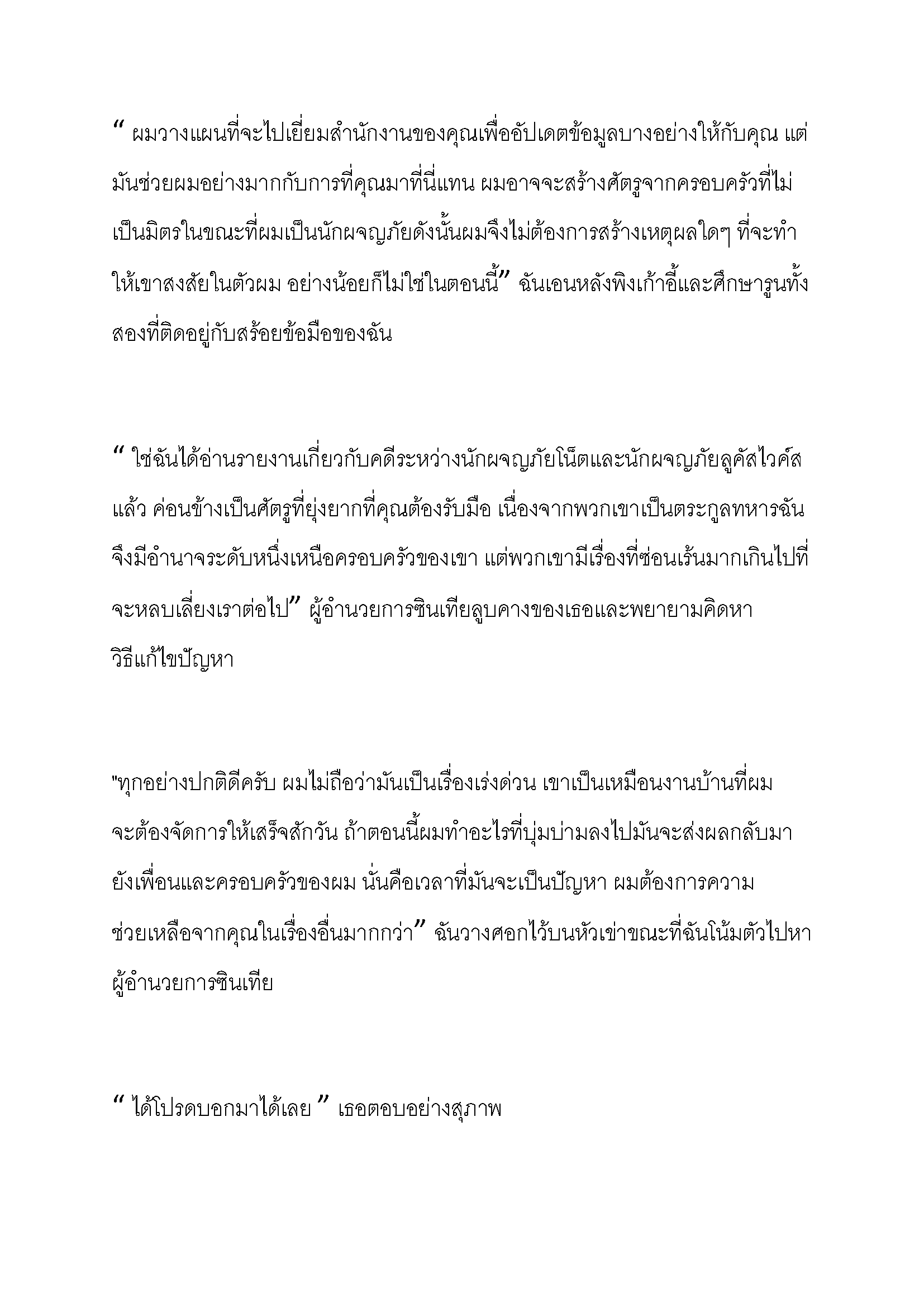 “ ผมวางแผนที่จะไปเยี่ยมสำนักงานของคุณเพื่ออัปเดตข้อมูลบางอย่างให้กับคุณ แต่มันช่วยผมอย่างมากกับการที่คุณมาที่นี่แทน ผมอาจจะสร้างศัตรูจากครอบครัวที่ไม่เป็นมิตรในขณะที่ผมเป็นนักผจญภัยดังนั้นผมจึงไม่ต้องการสร้างเหตุผลใดๆ ที่จะทำให้เขาสงสัยในตัวผม อย่างน้อยก็ไม่ใช่ในตอนนี้” ฉันเอนหลังพิงเก้าอี้และศึกษารูนทั้งสองที่ติดอยู่กับสร้อยข้อมือของฉัน

“ ใช่ฉันได้อ่านรายงานเกี่ยวกับคดีระหว่างนักผจญภัยโน็ตและนักผจญภัยลูคัสไวค์สแล้ว ค่อนข้างเป็นศัตรูที่ยุ่งยากที่คุณต้องรับมือ เนื่องจากพวกเขาเป็นตระกูลทหารฉันจึงมีอำนาจระดับหนึ่งเหนือครอบครัวของเขา แต่พวกเขามีเรื่องที่ซ่อนเร้นมากเกินไปที่จะหลบเลี่ยงเราต่อไป” ผู้อำนวยการซินเทียลูบคางของเธอและพยายามคิดหาวิธีแก้ไขปัญหา

"ทุกอย่างปกติดีครับ ผมไม่ถือว่ามันเป็นเรื่องเร่งด่วน เขาเป็นเหมือนงานบ้านที่ผมจะต้องจัดการให้เสร็จสักวัน ถ้าตอนนี้ผมทำอะไรที่บุ่มบ่ามลงไปมันจะส่งผลกลับมายังเพื่อนและครอบครัวของผม นั่นคือเวลาที่มันจะเป็นปัญหา ผมต้องการความช่วยเหลือจากคุณในเรื่องอื่นมากกว่า” ฉันวางศอกไว้บนหัวเข่าขณะที่ฉันโน้มตัวไปหาผู้อำนวยการซินเทีย

“ ได้โปรดบอกมาได้เลย ” เธอตอบอย่างสุภาพ